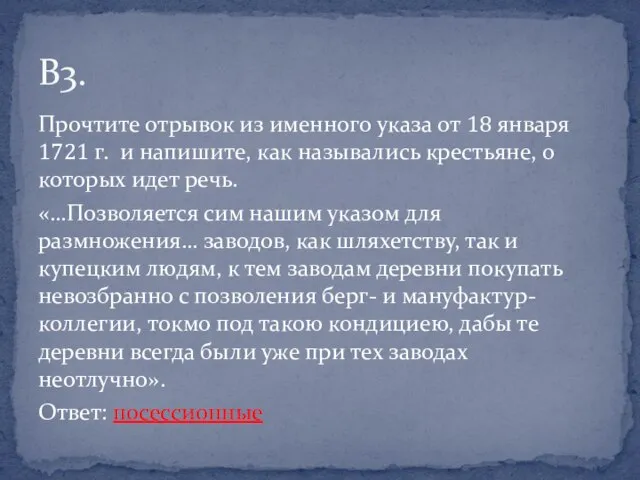 В3.

Прочтите отрывок из именного указа от 18 января 1721 г. и напишите, как назывались крестьяне, о которых идет речь.

«…Позволяется сим нашим указом для размножения… заводов, как шляхетству, так и купецким людям, к тем заводам деревни покупать невозбранно с позволения берг- и мануфактур-коллегии, токмо под такою кондициею, дабы те деревни всегда были уже при тех заводах неотлучно».

Ответ: посессионные